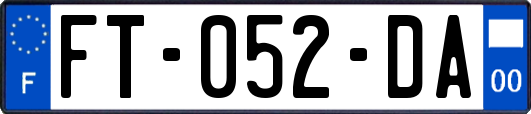 F
FT-052-DA
00